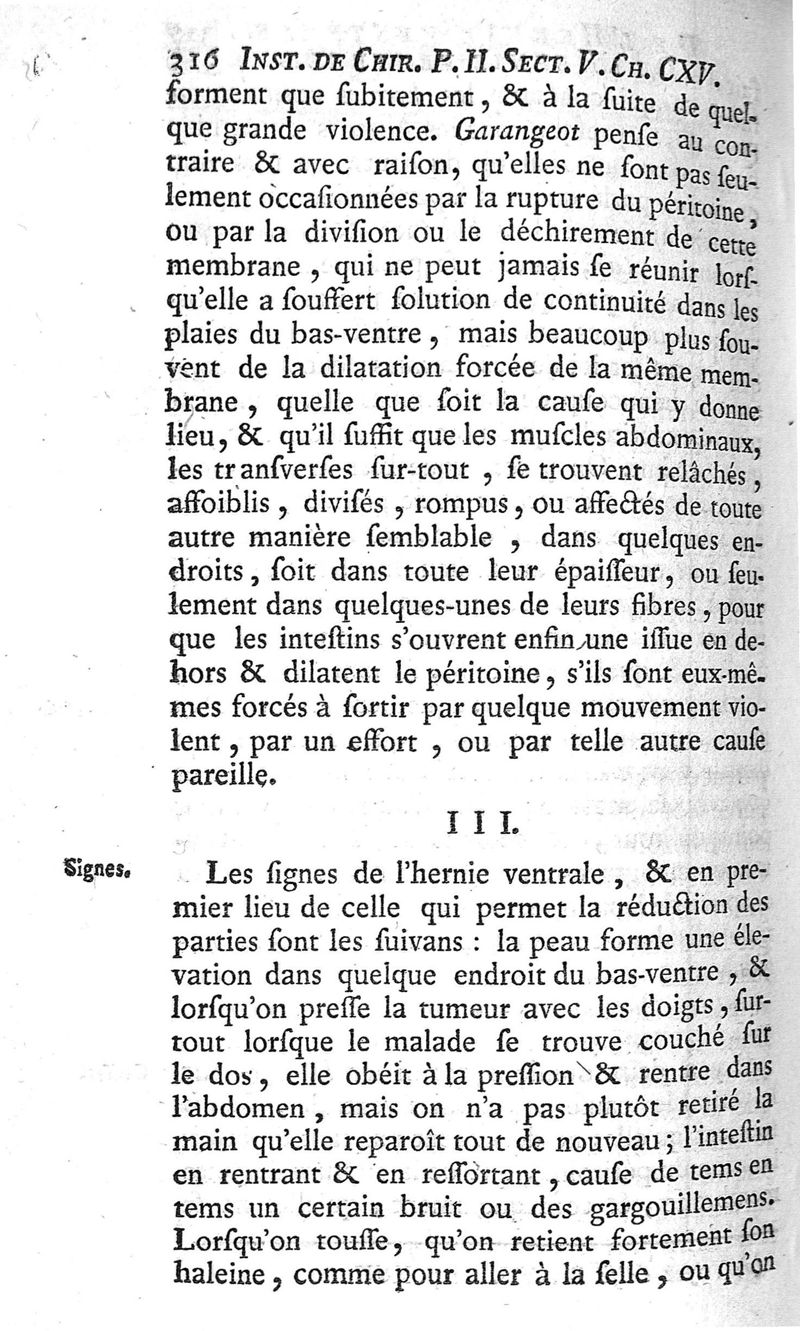 316 INST. DE CHIR. P. II. SECT. V. CH. CXV.

forment que ſubitement, & à la ſuite de quelque grande violence. Garangeot penſe au contraire & avec raiſon, qu'elles ne ſont pas ſeulement occaſionnées par la rupture du péritoine, ou par la diviſion ou le déchirement de cette membrane, qui ne peut jamais ſe réunir lorſqu'elle a ſouffert ſolution de continuité dans les plaies du bas-ventre, mais beaucoup plus ſouvent de la dilatation forcée de la même membrane, quelle que ſoit la cauſe qui y donne lieu, & qu'il ſuffit que les muſcles abdominaux, les tranſverſes ſur-tout, ſe trouvent relâchés, affoiblis, diviſés, rompus, ou affectés de toute autre manière ſemblable, dans quelques endroits, ſoit dans toute leur épaiſſeur, ou ſeulement dans quelques-unes de leurs fibres, pour que les inteſtins s'ouvrent enfin une iſſue en dehors & dilatent le péritoine, s'ils ſont eux-mêmes forcés à ſortir par quelque mouvement violent, par un effort, ou par telle autre cauſe pareille.

III.

Signes.

Les ſignes de l'hernie ventrale, & en premier lieu de celle qui permet la réduction des parties ſont les ſuivans : la peau forme une élevation dans quelque endroit du bas-ventre, & lorſqu'on preſſe la tumeur avec les doigts, ſurtout lorſque le malade ſe trouve couché ſur le dos, elle obéit à la preſſion & rentre dans l'abdomen, mais on n'a pas plutôt retiré la main qu'elle reparoît tout de nouveau; l'inteſtin en rentrant & en reſſortant, cauſe de tems en tems un certain bruit ou des gargouillemens. Lorſqu'on touſſe, qu'on retient fortement ſon haleine, comme pour aller à la ſelle, ou qu'on